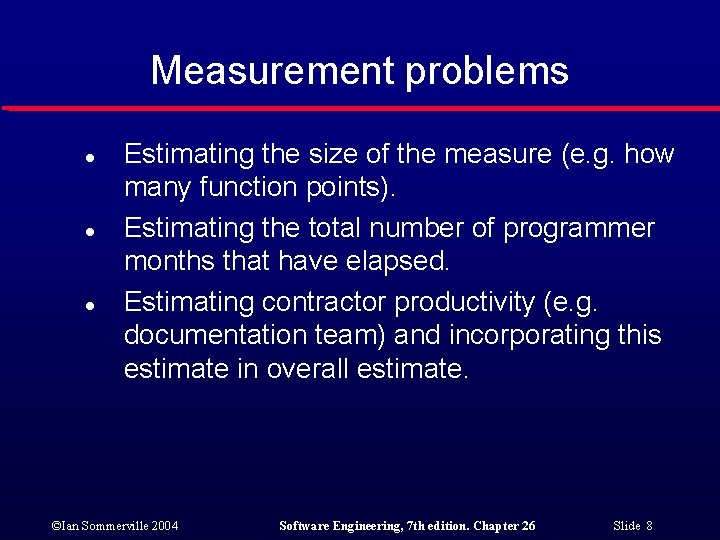 Measurement problems

• Estimating the size of the measure (e.g. how many function points).
• Estimating the total number of programmer months that have elapsed.
• Estimating contractor productivity (e.g. documentation team) and incorporating this estimate in overall estimate.

©Ian Sommerville 2004 Software Engineering, 7th edition. Chapter 26 Slide 8